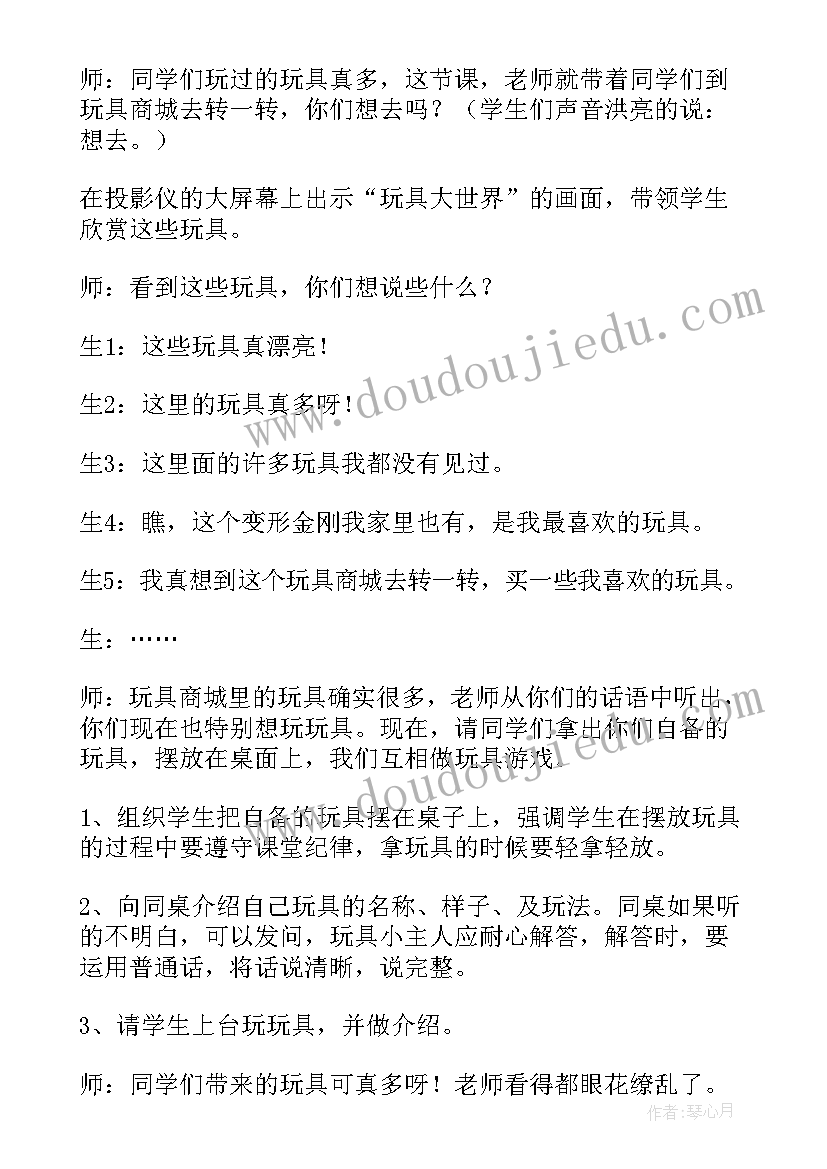 师：同学们玩过的玩具真多，这节课，老师就带着同学们到玩具商城去转一转，你们想去吗？（学生们声音洪亮的说：想去。）

在投影仪的大屏幕上出示“玩具大世界”的画面，带领学生欣赏这些玩具。

师：看到这些玩具，你们想说些什么？

生1：这些玩具真漂亮！

生2：这里的玩具真多呀！

生3：这里面的许多玩具我都没有见过。

生4：瞧，这个变形金刚我家里也有，是我最喜欢的玩具。

生5：我真想到这个玩具商城去转一转，买一些我喜欢的玩具。

生：……

师：玩具商城里的玩具确实很多，老师从你们的话语中听出，你们现在也特别想玩玩具。现在，请同学们拿出你们自备的玩具，摆放在桌面上，我们互相做玩具游戏。

1、组织学生把自备的玩具摆在桌子上，强调学生在摆放玩具的过程中要遵守课堂纪律，拿玩具的时候要轻拿轻放。

2、向同桌介绍自己玩具的名称、样子、及玩法。同桌如果听的不明白，可以发问，玩具小主人应耐心解答，解答时，要运用普通话，将话说清晰，说完整。

3、请学生上台玩玩具，并做介绍。

师：同学们带来的玩具可真多呀！老师看得都眼花缭乱了。

www.doudoujiedu.com

作者：琴心月